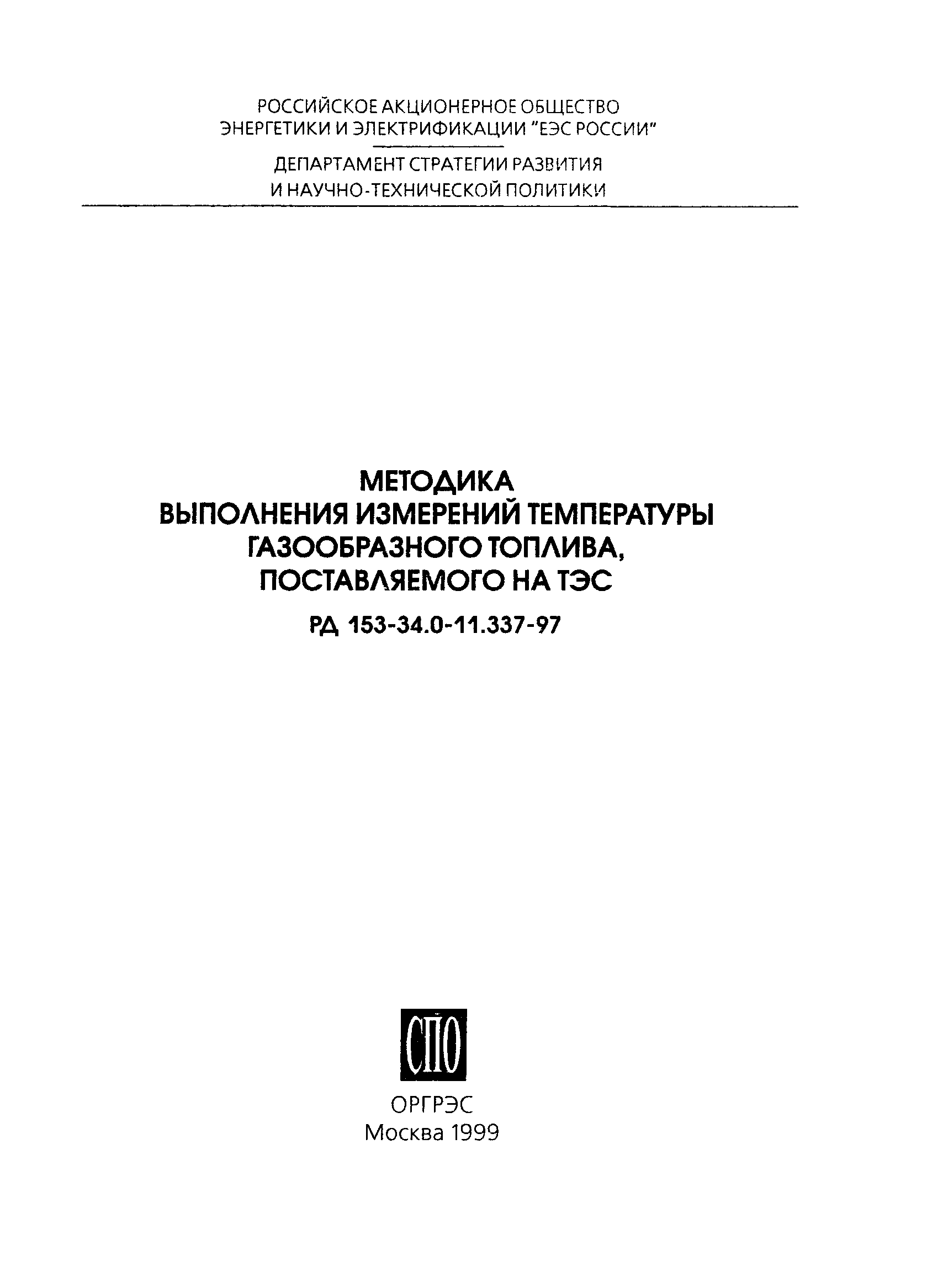 РОССИЙСКОЕ АКЦИОНЕРНОЕ ОБЩЕСТВО
ЭНЕРГЕТИКИ И ЭЛЕКТРИФИКАЦИИ "ЕЭС РОССИИ"

ДЕПАРТАМЕНТ СТРАТЕГИИ РАЗВИТИЯ
И НАУЧНО-ТЕХНИЧЕСКОЙ ПОЛИТИКИ

МЕТОДИКА
ВЫПОЛНЕНИЯ ИЗМЕРЕНИЙ ТЕМПЕРАТУРЫ
ГАЗООБРАЗНОГО ТОПЛИВА,
ПОСТАВЛЯЕМОГО НА ТЭС

РД 153-34.0-11.337-97

СПО

ОРГРЭС
Москва 1999